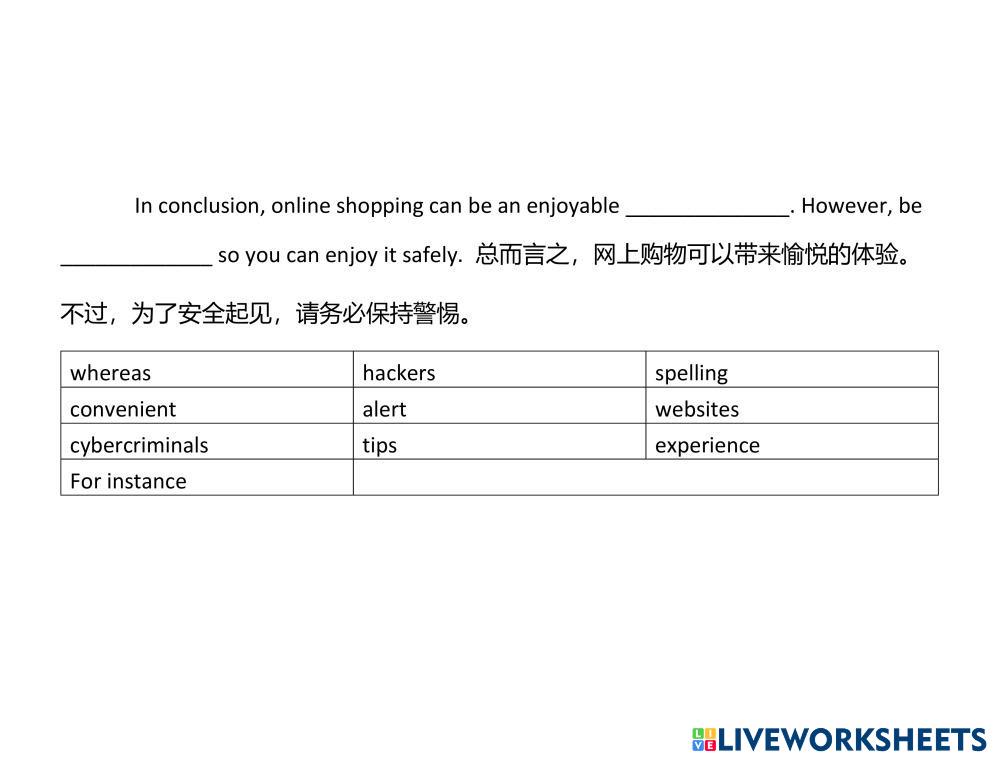 In conclusion, online shopping can be an enjoyable ____. However, be ____ so you can enjoy it safely. 总而言之，网上购物可以带来愉悦的体验。不过，为了安全起见，请务必保持警惕。

| whereas | hackers | spelling |
|---|---|---|
| convenient | alert | websites |
| cybercriminals | tips | experience |
| For instance | | |

LIVEWORKSHEETS